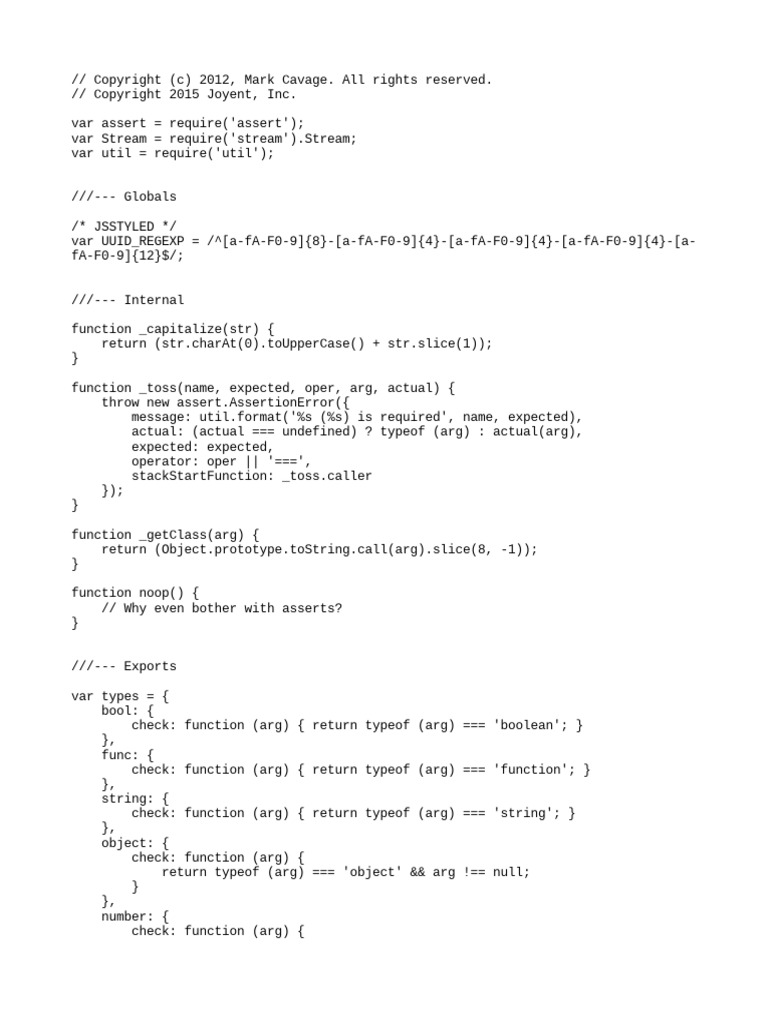 // Copyright (c) 2012, Mark Cavage. All rights reserved.
// Copyright 2015 Joyent, Inc.

var assert = require('assert');
var Stream = require('stream').Stream;
var util = require('util');


///--- Globals

/* JSSTYLED */
var UUID_REGEXP = /^[a-fA-F0-9]{8}-[a-fA-F0-9]{4}-[a-fA-F0-9]{4}-[a-fA-F0-9]{4}-[a-fA-F0-9]{12}$/;


///--- Internal

function _capitalize(str) {
    return (str.charAt(0).toUpperCase() + str.slice(1));
}

function _toss(name, expected, oper, arg, actual) {
    throw new assert.AssertionError({
        message: util.format('%s (%s) is required', name, expected),
        actual: (actual === undefined) ? typeof (arg) : actual(arg),
        expected: expected,
        operator: oper || '===',
        stackStartFunction: _toss.caller
    });
}

function _getClass(arg) {
    return (Object.prototype.toString.call(arg).slice(8, -1));
}

function noop() {
    // Why even bother with asserts?
}


///--- Exports

var types = {
    bool: {
        check: function (arg) { return typeof (arg) === 'boolean'; }
    },
    func: {
        check: function (arg) { return typeof (arg) === 'function'; }
    },
    string: {
        check: function (arg) { return typeof (arg) === 'string'; }
    },
    object: {
        check: function (arg) {
            return typeof (arg) === 'object' && arg !== null;
        }
    },
    number: {
        check: function (arg) {